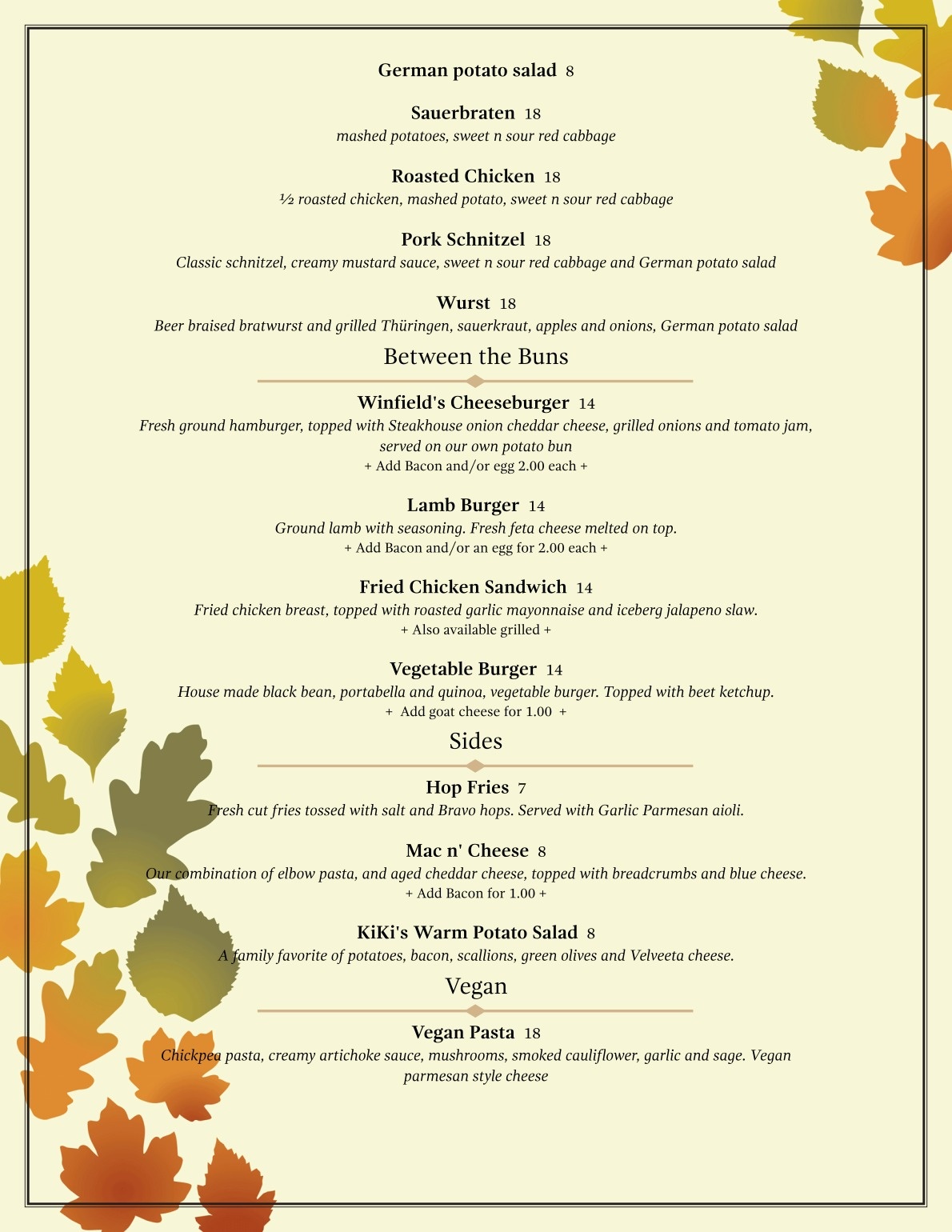 German potato salad 8

Sauerbraten 18
mashed potatoes, sweet n sour red cabbage

Roasted Chicken 18
½ roasted chicken, mashed potato, sweet n sour red cabbage

Pork Schnitzel 18
Classic schnitzel, creamy mustard sauce, sweet n sour red cabbage and German potato salad

Wurst 18
Beer braised bratwurst and grilled Thüringen, sauerkraut, apples and onions, German potato salad

Between the Buns

Winfield's Cheeseburger 14
Fresh ground hamburger, topped with Steakhouse onion cheddar cheese, grilled onions and tomato jam, served on our own potato bun
+ Add Bacon and/or egg 2.00 each +

Lamb Burger 14
Ground lamb with seasoning. Fresh feta cheese melted on top.
+ Add Bacon and/or an egg for 2.00 each +

Fried Chicken Sandwich 14
Fried chicken breast, topped with roasted garlic mayonnaise and iceberg jalapeno slaw.
+ Also available grilled +

Vegetable Burger 14
House made black bean, portabella and quinoa, vegetable burger. Topped with beet ketchup.
+ Add goat cheese for 1.00 +

Sides

Hop Fries 7
Fresh cut fries tossed with salt and Bravo hops. Served with Garlic Parmesan aioli.

Mac n' Cheese 8
Our combination of elbow pasta, and aged cheddar cheese, topped with breadcrumbs and blue cheese.
+ Add Bacon for 1.00 +

KiKi's Warm Potato Salad 8
A family favorite of potatoes, bacon, scallions, green olives and Velveeta cheese.

Vegan

Vegan Pasta 18
Chickpea pasta, creamy artichoke sauce, mushrooms, smoked cauliflower, garlic and sage. Vegan parmesan style cheese